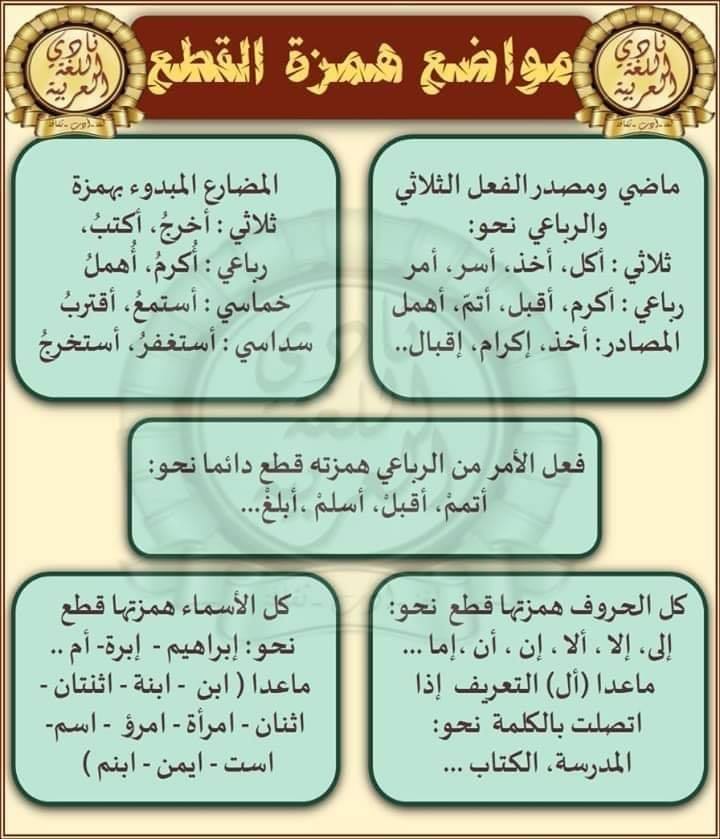 نادي اللغة العربية

مواضع همزة القطع

نادي اللغة العربية

ماضي ومصدر الفعل الثلاثي والرباعي نحو:
ثلاثي : أكل، أخذ، أسر، أمر
رباعي : أكرم، أقبل، أتمّ، أهمل
المصادر: أخذ، إكرام، إقبال..

المضارع المبدوء بهمزة
ثلاثي : أخرجُ، أكتبُ،
رباعي : أُكرمُ، أُهملُ
خماسي : أستمعُ، أقتربُ
سداسي : أستغفرُ، أستخرجُ

فعل الأمر من الرباعي همزته قطع دائما نحو:
أتممْ، أقبلْ، أسلمْ ،أبلغْ...

كل الحروف همزتها قطع نحو:
إلى، إلا ، ألا ، إن ، أن ،إما ...
ماعدا (أل) التعريف إذا اتصلت بالكلمة نحو:
المدرسة، الكتاب ...

كل الأسماء همزتها قطع
نحو: إبراهيم - إبرة- أم ..
ماعدا ( ابن - ابنة - اثنتان - اثنان - امرأة - امرؤ - اسم- است - ايمن - ابنم )